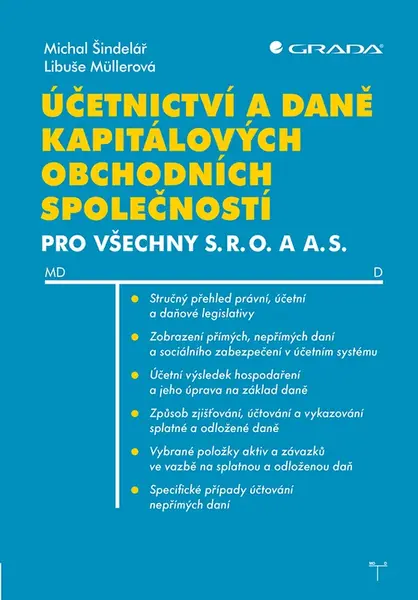 Michal Šindelář
Libuše Müllerová

GRADA

ÚČETNICTVÍ A DANĚ KAPITÁLOVÝCH OBCHODNÍCH SPOLEČNOSTÍ

PRO VŠECHNY S.R.O. A A.S.

MD

D

Stručný přehled právní, účetní a daňové legislativy

Zobrazení přímých, nepřímých daní a sociálního zabezpečení v účetním systému

Účetní výsledek hospodaření a jeho úprava na základ daně

Způsob zjišťování, účtování a vykazování splatné a odložené daně

Vybrané položky aktiv a závazků ve vazbě na splatnou a odloženou daň

Specifické případy účtování nepřímých daní

MD D